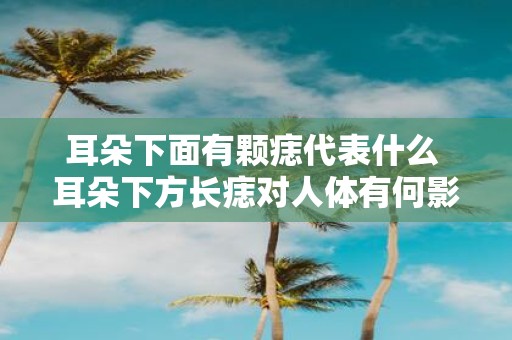 耳朵下面有颗痣代表什么
耳朵下方长痣对人体有何影